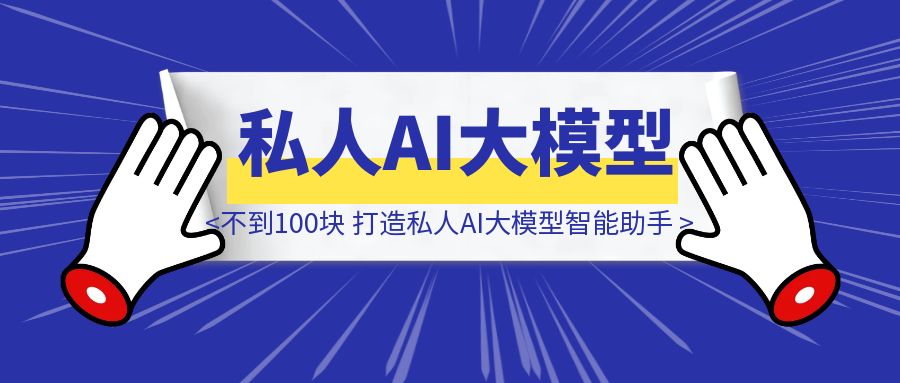 私人AI大模型

<不到100块 打造私人AI大模型智能助手 >